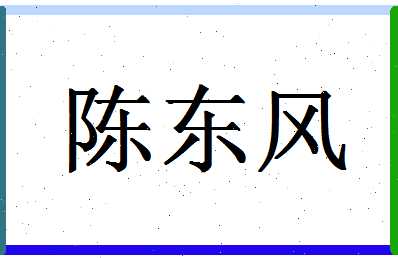 陈东风